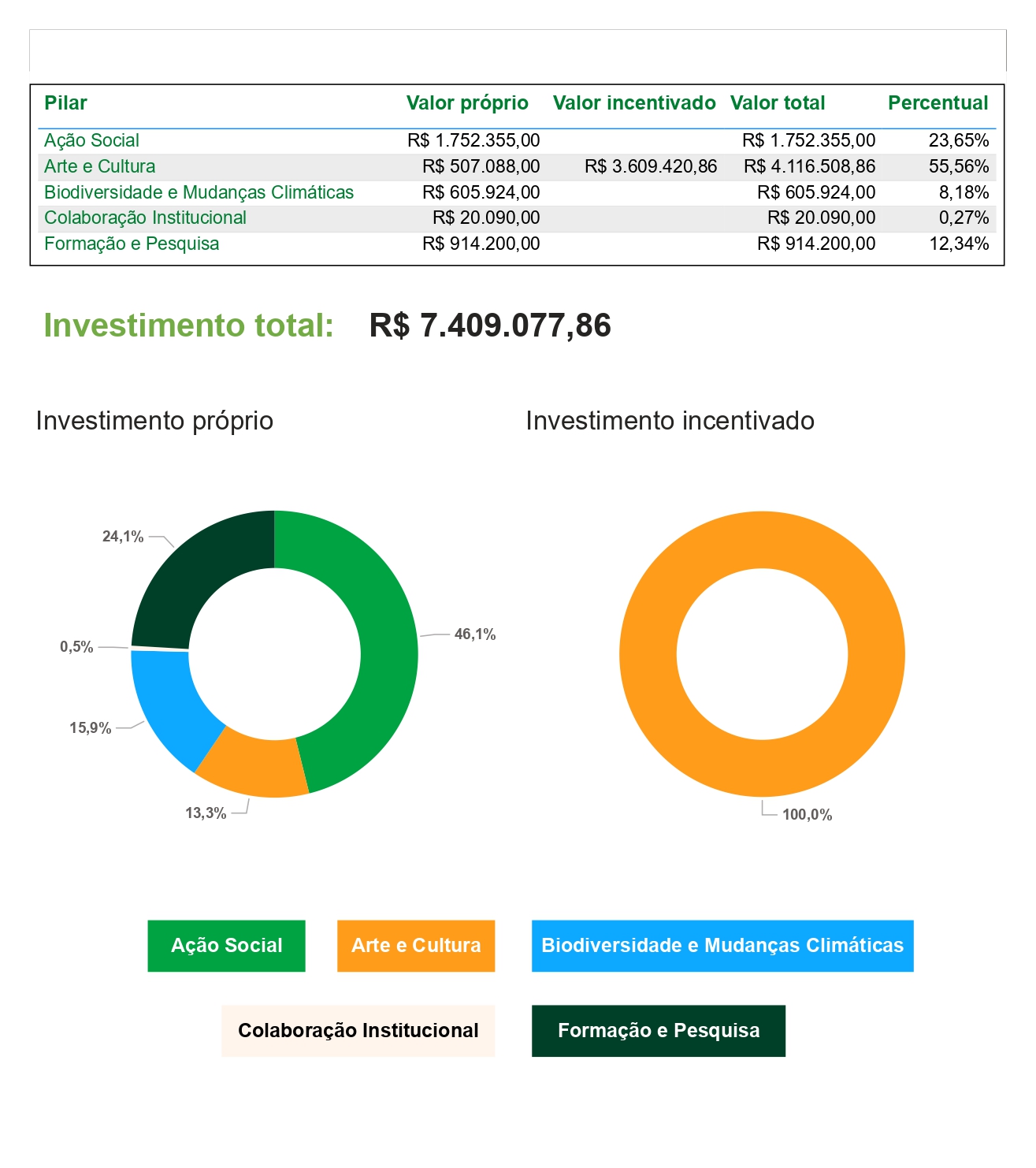 | Pilar | Valor próprio | Valor incentivado | Valor total | Percentual |
|---|---|---|---|---|
| Ação Social | R$ 1.752.355,00 | | R$ 1.752.355,00 | 23,65% |
| Arte e Cultura | R$ 507.088,00 | R$ 3.609.420,86 | R$ 4.116.508,86 | 55,56% |
| Biodiversidade e Mudanças Climáticas | R$ 605.924,00 | | R$ 605.924,00 | 8,18% |
| Colaboração Institucional | R$ 20.090,00 | | R$ 20.090,00 | 0,27% |
| Formação e Pesquisa | R$ 914.200,00 | | R$ 914.200,00 | 12,34% |

Investimento total: R$ 7.409.077,86

Investimento próprio

24,1%
46,1%
0,5%
15,9%
13,3%

Investimento incentivado

100,0%

Ação Social
Arte e Cultura
Biodiversidade e Mudanças Climáticas
Colaboração Institucional
Formação e Pesquisa